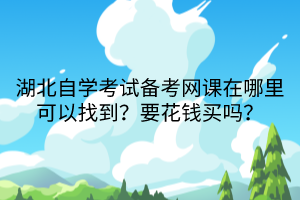 湖北自学考试备考网课在哪里可以找到？要花钱买吗？